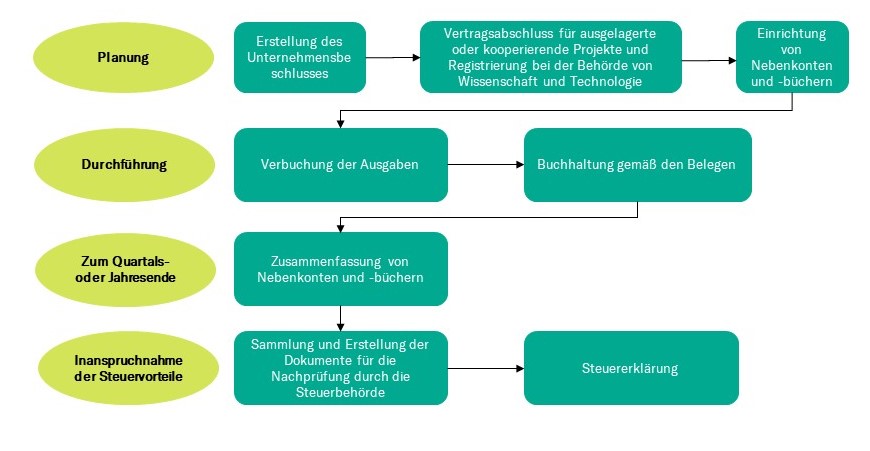 Planung

Erstellung des Unternehmensbe schlusses

Vertragsabschluss für ausgelagerte oder kooperierende Projekte und Registrierung bei der Behörde von Wissenschaft und Technologie

Einrichtung von Nebenkonten und -büchern

Durchführung

Verbuchung der Ausgaben

Buchhaltung gemäß den Belegen

Zum Quartals- oder Jahresende

Zusammenfassung von Nebenkonten und -büchern

Inanspruchnahme der Steuervorteile

Sammlung und Erstellung der Dokumente für die Nachprüfung durch die Steuerbehörde

Steuererklärung